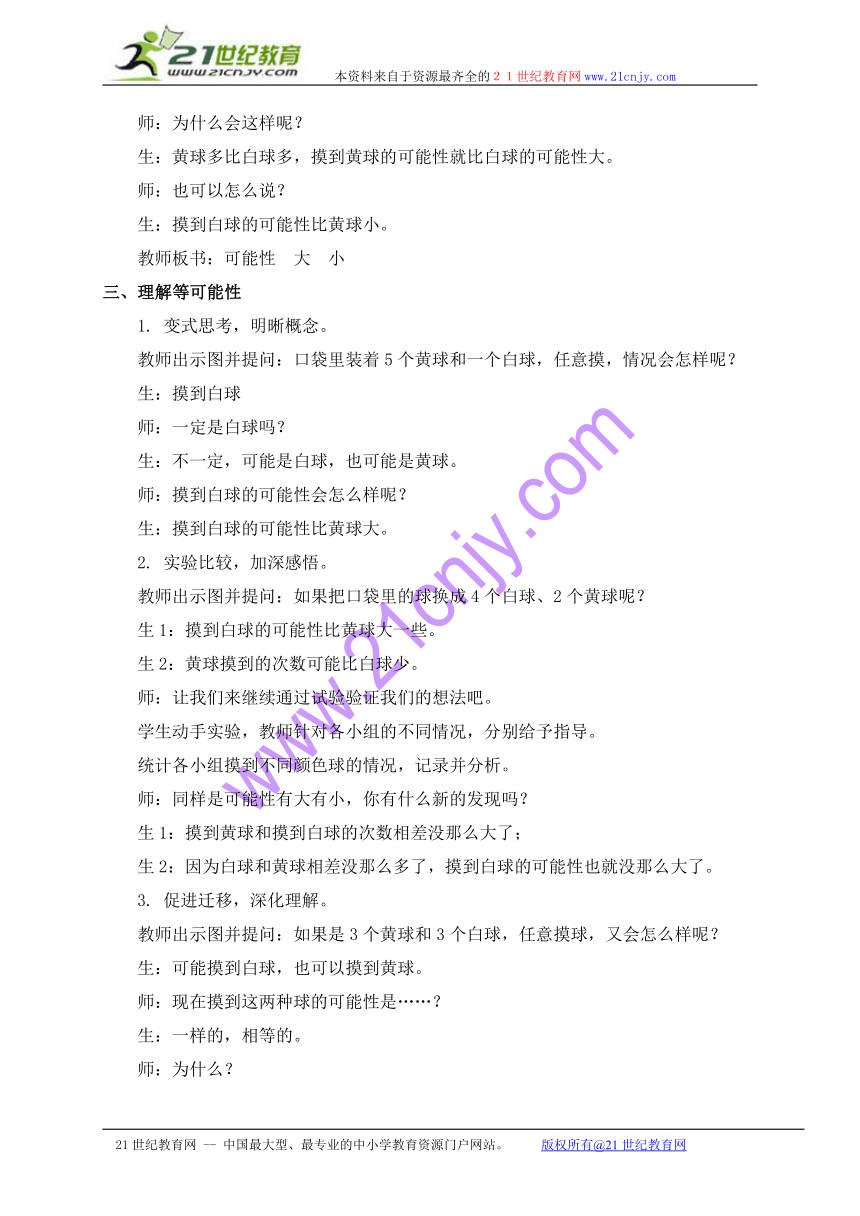 21世纪教育
www.21cnjy.com
本资料来自于资源最齐全的２１世纪教育网www.21cnjy.com

师：为什么会这样呢？

生：黄球多比白球多，摸到黄球的可能性就比白球的可能性大。

师：也可以怎么说？

生：摸到白球的可能性比黄球小。

教师板书：可能性　大　小

三、理解等可能性

1. 变式思考，明晰概念。

教师出示图并提问：口袋里装着5个黄球和一个白球，任意摸，情况会怎样呢？

生：摸到白球

师：一定是白球吗？

生：不一定，可能是白球，也可能是黄球。

师：摸到白球的可能性会怎么样呢？

生：摸到白球的可能性比黄球大。

2. 实验比较，加深感悟。

教师出示图并提问：如果把口袋里的球换成4个白球、2个黄球呢？

生1：摸到白球的可能性比黄球大一些。

生2：黄球摸到的次数可能比白球少。

师：让我们来继续通过试验验证我们的想法吧。

学生动手实验，教师针对各小组的不同情况，分别给予指导。

统计各小组摸到不同颜色球的情况，记录并分析。

师：同样是可能性有大有小，你有什么新的发现吗？

生1：摸到黄球和摸到白球的次数相差没那么大了；

生2：因为白球和黄球相差没那么多了，摸到白球的可能性也就没那么大了。

3. 促进迁移，深化理解。

教师出示图并提问：如果是3个黄球和3个白球，任意摸球，又会怎么样呢？

生：可能摸到白球，也可以摸到黄球。

师：现在摸到这两种球的可能性是……？

生：一样的，相等的。

师：为什么？

www.21cnjy.com

21世纪教育网 -- 中国最大型、最专业的中小学教育资源门户网站。　版权所有@21世纪教育网